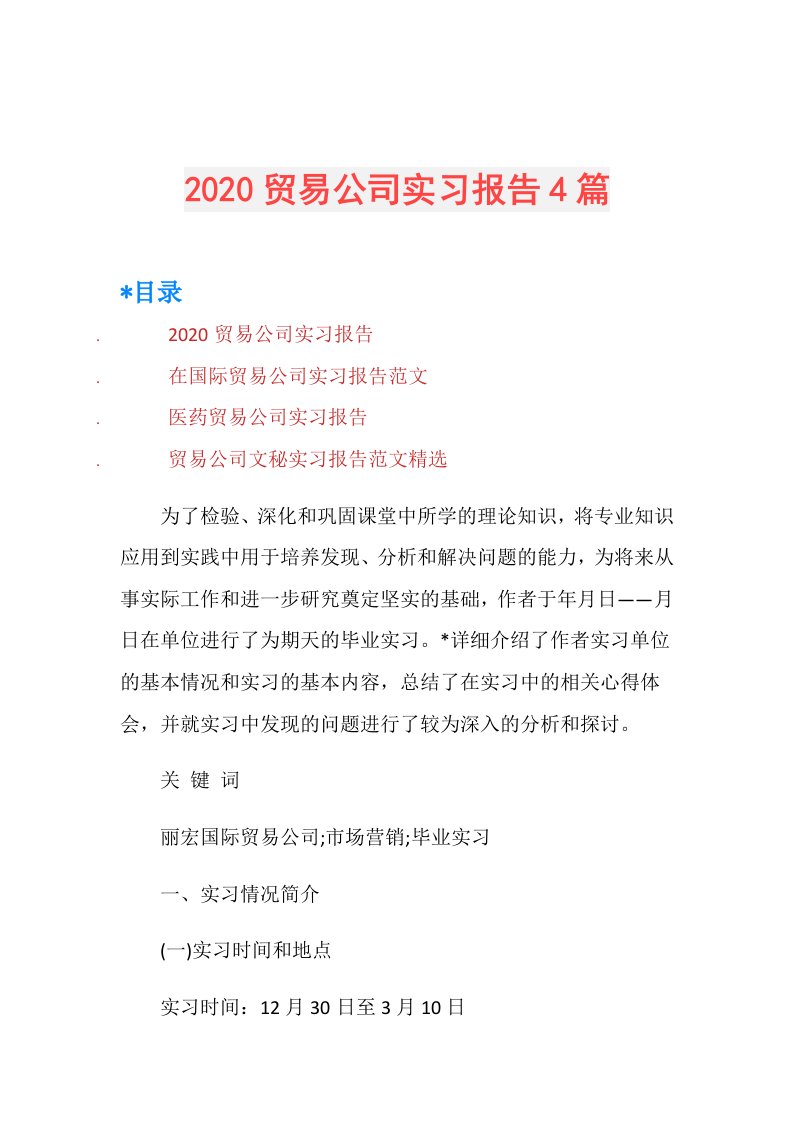 2020 贸易公司实习报告 4 篇

*目录

. 2020 贸易公司实习报告

. 在国际贸易公司实习报告范文

. 医药贸易公司实习报告

. 贸易公司文秘实习报告范文精选

为了检验、深化和巩固课堂中所学的理论知识，将专业知识应用到实践中用于培养发现、分析和解决问题的能力，为将来从事实际工作和进一步研究奠定坚实的基础，作者于年月日——月日在单位进行了为期天的毕业实习。*详细介绍了作者实习单位的基本情况和实习的基本内容，总结了在实习中的相关心得体会，并就实习中发现的问题进行了较为深入的分析和探讨。

关 键 词

丽宏国际贸易公司;市场营销;毕业实习

一、实习情况简介

(一)实习时间和地点

实习时间：12 月 30 日至 3 月 10 日